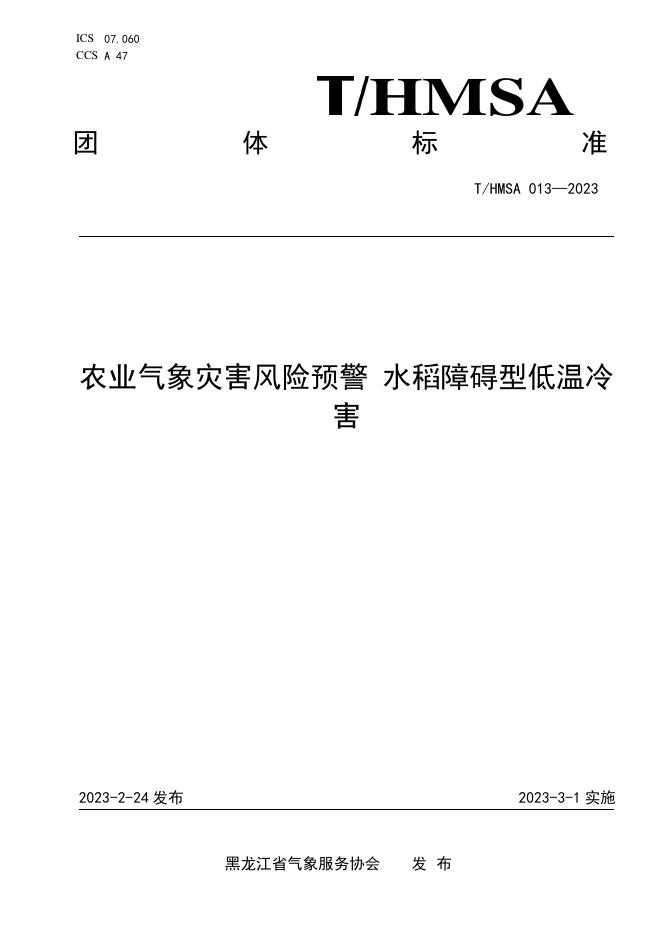 ICS 07.060
CCS A 47

T/HMSA

团 体 标 准

T/HMSA 013—2023

农业气象灾害风险预警 水稻障碍型低温冷害

2023-2-24 发布

2023-3-1 实施

黑龙江省气象服务协会 发 布